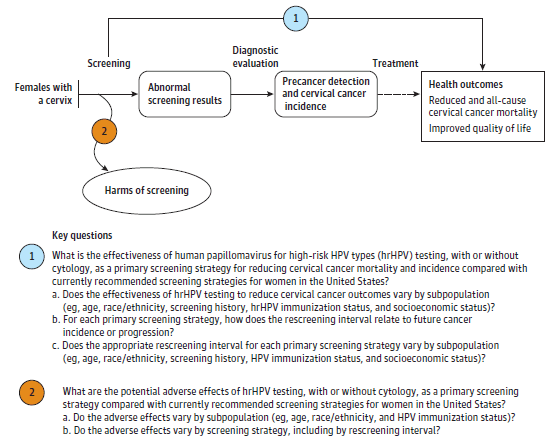 1

Screening

Diagnostic evaluation

Treatment

Females with a cervix

Abnormal screening results

Precancer detection and cervical cancer incidence

Health outcomes
Reduced and all-cause cervical cancer mortality
Improved quality of life

2

Harms of screening

Key questions

1 What is the effectiveness of human papillomavirus for high-risk HPV types (hrHPV) testing, with or without cytology, as a primary screening strategy for reducing cervical cancer mortality and incidence compared with currently recommended screening strategies for women in the United States?
a. Does the effectiveness of hrHPV testing to reduce cervical cancer outcomes vary by subpopulation (eg, age, race/ethnicity, screening history, hrHPV immunization status, and socioeconomic status)?
b. For each primary screening strategy, how does the rescreening interval relate to future cancer incidence or progression?
c. Does the appropriate rescreening interval for each primary screening strategy vary by subpopulation (eg, age, race/ethnicity, screening history, HPV immunization status, and socioeconomic status)?

2 What are the potential adverse effects of hrHPV testing, with or without cytology, as a primary screening strategy compared with currently recommended screening strategies for women in the United States?
a. Do the adverse effects vary by subpopulation (eg, age, race/ethnicity, and HPV immunization status)?
b. Do the adverse effects vary by screening strategy, including by rescreening interval?